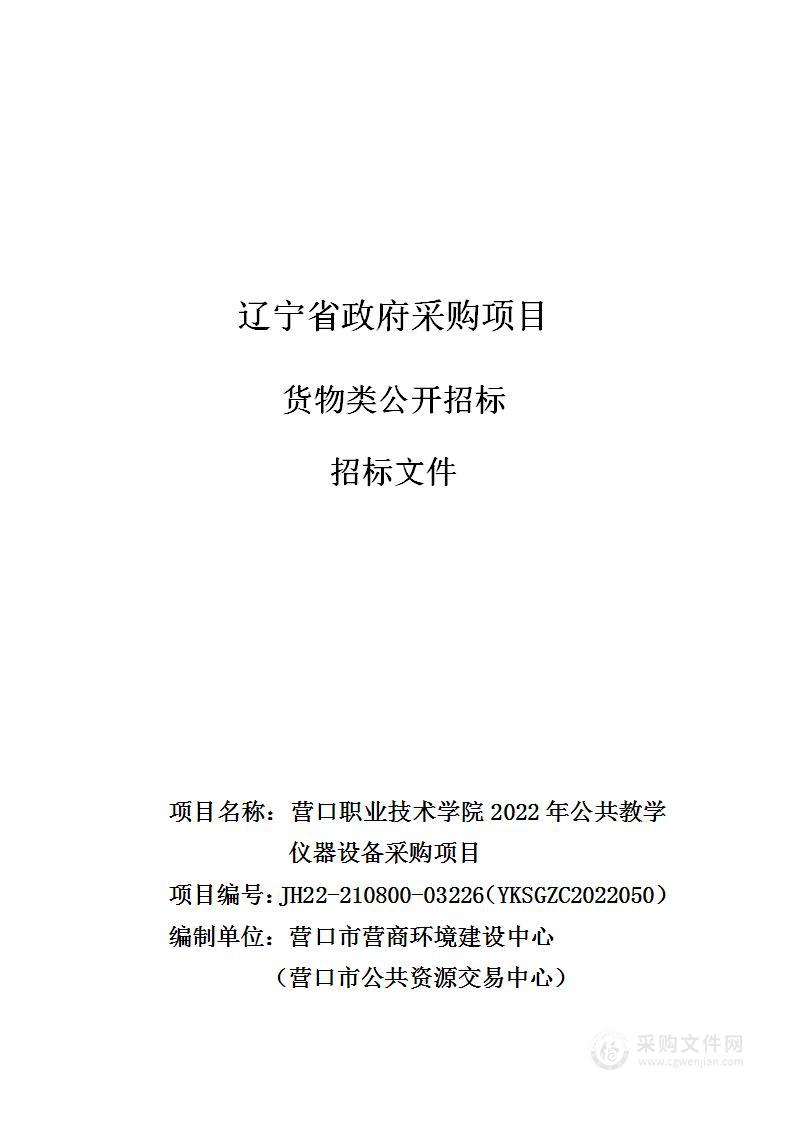 辽宁省政府采购项目

货物类公开招标

招标文件

项目名称：营口职业技术学院 2022 年公共教学仪器设备采购项目

项目编号：JH22-210800-03226（YKSGZC2022050）

编制单位：营口市营商环境建设中心

（营口市公共资源交易中心）

采购文件网
www.cgwenjian.com